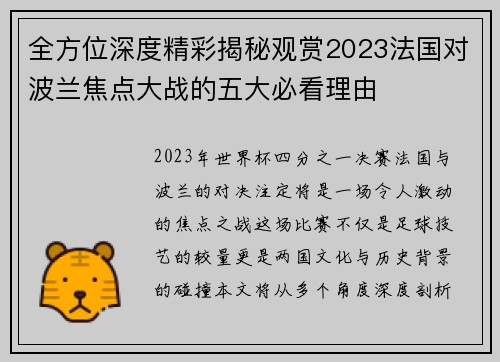 全方位深度精彩揭秘观赏2023法国对波兰焦点大战的五大必看理由

2023年世界杯四分之一决赛法国与波兰的对决注定将是一场令人激动的焦点之战这场比赛不仅是足球技艺的较量更是两国文化与历史背景的碰撞本文将从多个角度深度剖析